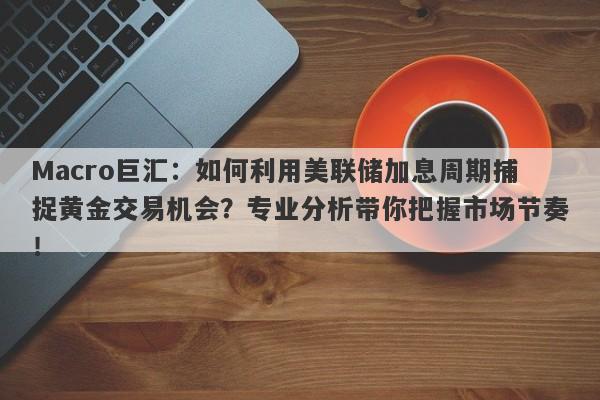 Macro巨汇：如何利用美联储加息周期捕捉黄金交易机会？专业分析带你把握市场节奏！